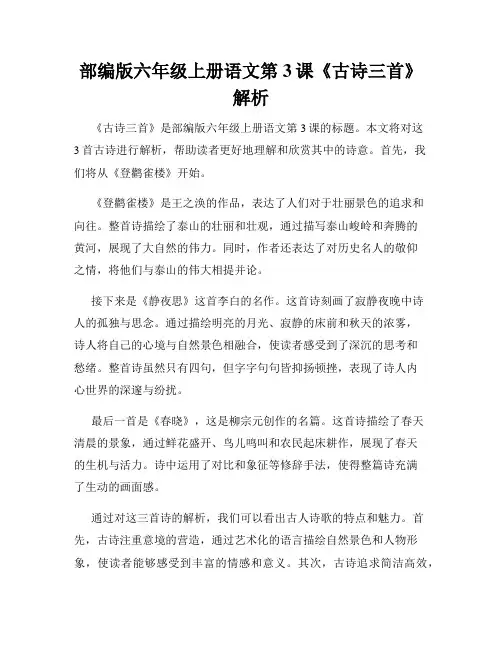 部编版六年级上册语文第 3 课《古诗三首》解析

《古诗三首》是部编版六年级上册语文第 3 课的标题。本文将对这 3 首古诗进行解析，帮助读者更好地理解和欣赏其中的诗意。首先，我们将从《登鹳雀楼》开始。

《登鹳雀楼》是王之涣的作品，表达了人们对于壮丽景色的追求和向往。整首诗描绘了泰山的壮丽和壮观，通过描写泰山峻岭和奔腾的黄河，展现了大自然的伟力。同时，作者还表达了对历史名人的敬仰之情，将他们与泰山的伟大相提并论。

接下来是《静夜思》这首李白的名作。这首诗刻画了寂静夜晚中诗人的孤独与思念。通过描绘明亮的月光、寂静的床前和秋天的浓雾，诗人将自己的心境与自然景色相融合，使读者感受到了深沉的思考和愁绪。整首诗虽然只有四句，但字字句句皆抑扬顿挫，表现了诗人内心世界的深邃与纷扰。

最后一首是《春晓》，这是柳宗元创作的名篇。这首诗描绘了春天清晨的景象，通过鲜花盛开、鸟儿鸣叫和农民起床耕作，展现了春天的生机与活力。诗中运用了对比和象征等修辞手法，使得整篇诗充满了生动的画面感。

通过对这三首诗的解析，我们可以看出古人诗歌的特点和魅力。首先，古诗注重意境的营造，通过艺术化的语言描绘自然景色和人物形象，使读者能够感受到丰富的情感和意义。其次，古诗追求简洁高效，